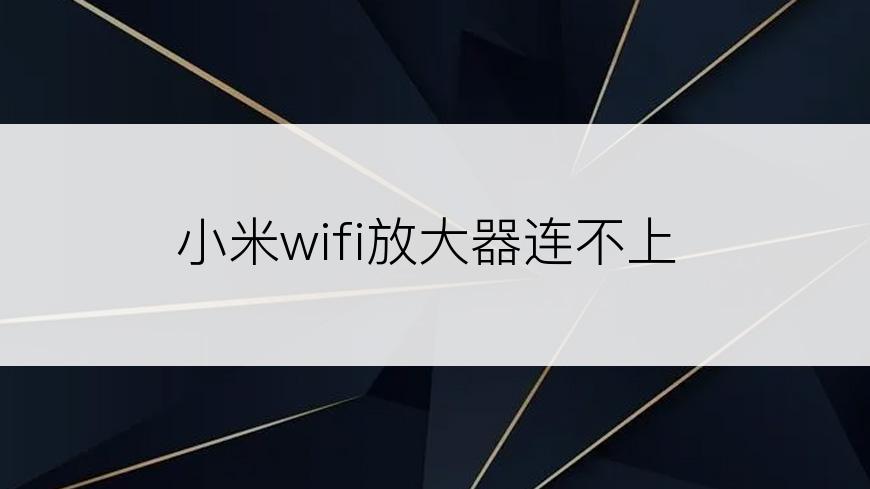 小米wifi放大器连不上